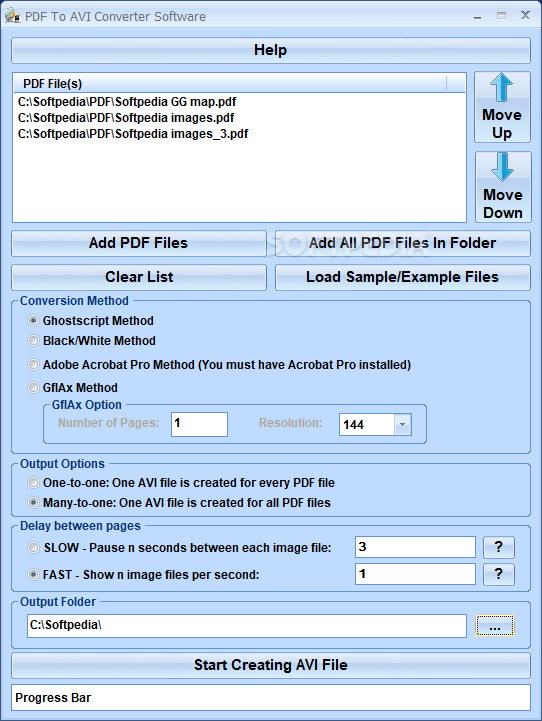 PDF To AVI Converter Software

Help

PDF File(s)
C:\Softpedia\PDF\Softpedia GG map.pdf
C:\Softpedia\PDF\Softpedia images.pdf
C:\Softpedia\PDF\Softpedia images_3.pdf

Move Up

Move Down

Add PDF Files

Add All PDF Files In Folder

SOFTPEDIA

Clear List

Load Sample/Example Files

Conversion Method

Ghostscript Method

Black/White Method

Adobe Acrobat Pro Method (You must have Acrobat Pro installed)

GflAx Method

GflAx Option

Number of Pages: 1

Resolution: 144

Output Options

One-to-one: One AVI file is created for every PDF file

Many-to-one: One AVI file is created for all PDF files

Delay between pages

SLOW - Pause n seconds between each image file: 3 ?

FAST - Show n image files per second: 1 ?

Output Folder

C:\Softpedia\ ...

Start Creating AVI File

Progress Bar